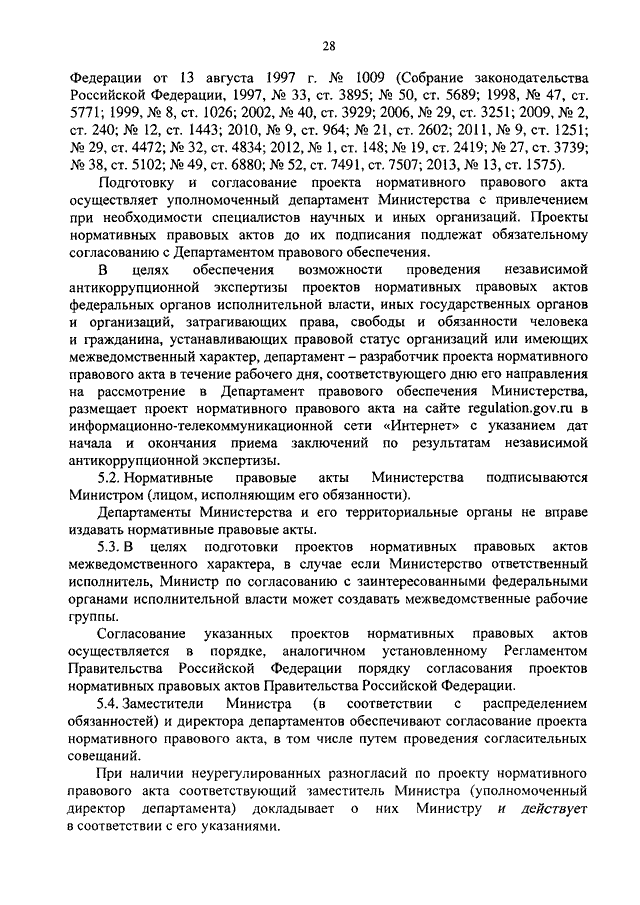 28

Федерации от 13 августа 1997 г. № 1009 (Собрание законодательства Российской Федерации, 1997, № 33, ст. 3895; № 50, ст. 5689; 1998, № 47, ст. 5771; 1999, № 8, ст. 1026; 2002, № 40, ст. 3929; 2006, № 29, ст. 3251; 2009, № 2, ст. 240; № 12, ст. 1443; 2010, № 9, ст. 964; № 21, ст. 2602; 2011, № 9, ст. 1251; № 29, ст. 4472; № 32, ст. 4834; 2012, № 1, ст. 148; № 19, ст. 2419; № 27, ст. 3739; № 38, ст. 5102; № 49, ст. 6880; № 52, ст. 7491, ст. 7507; 2013, № 13, ст. 1575).

Подготовку и согласование проекта нормативного правового акта осуществляет уполномоченный департамент Министерства с привлечением при необходимости специалистов научных и иных организаций. Проекты нормативных правовых актов до их подписания подлежат обязательному согласованию с Департаментом правового обеспечения.

В целях обеспечения возможности проведения независимой антикоррупционной экспертизы проектов нормативных правовых актов федеральных органов исполнительной власти, иных государственных органов и организаций, затрагивающих права, свободы и обязанности человека и гражданина, устанавливающих правовой статус организаций или имеющих межведомственный характер, департамент – разработчик проекта нормативного правового акта в течение рабочего дня, соответствующего дню его направления на рассмотрение в Департамент правового обеспечения Министерства, размещает проект нормативного правового акта на сайте regulation.gov.ru в информационно-телекоммуникационной сети «Интернет» с указанием дат начала и окончания приема заключений по результатам независимой антикоррупционной экспертизы.

5.2. Нормативные правовые акты Министерства подписываются Министром (лицом, исполняющим его обязанности).

Департаменты Министерства и его территориальные органы не вправе издавать нормативные правовые акты.

5.3. В целях подготовки проектов нормативных правовых актов межведомственного характера, в случае если Министерство ответственный исполнитель, Министр по согласованию с заинтересованными федеральными органами исполнительной власти может создавать межведомственные рабочие группы.

Согласование указанных проектов нормативных правовых актов осуществляется в порядке, аналогичном установленному Регламентом Правительства Российской Федерации порядку согласования проектов нормативных правовых актов Правительства Российской Федерации.

5.4. Заместители Министра (в соответствии с распределением обязанностей) и директора департаментов обеспечивают согласование проекта нормативного правового акта, в том числе путем проведения согласительных совещаний.

При наличии неурегулированных разногласий по проекту нормативного правового акта соответствующий заместитель Министра (уполномоченный директор департамента) докладывает о них Министру и действует в соответствии с его указаниями.